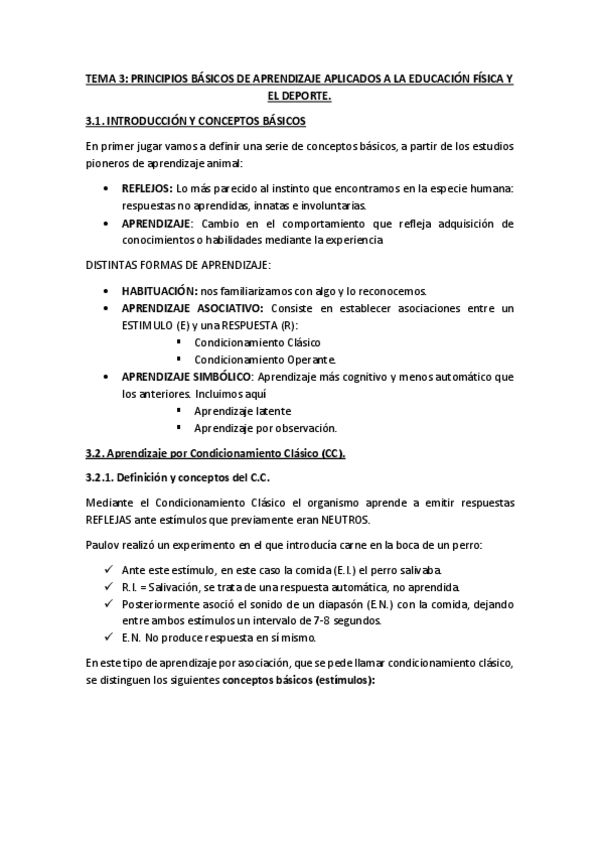 TEMA 3: PRINCIPIOS BÁSICOS DE APRENDIZAJE APLICADOS A LA EDUCACIÓN FÍSICA Y EL DEPORTE.

3.1. INTRODUCCIÓN Y CONCEPTOS BÁSICOS

En primer jugar vamos a definir una serie de conceptos básicos, a partir de los estudios pioneros de aprendizaje animal:

• REFLEJOS: Lo más parecido al instinto que encontramos en la especie humana: respuestas no aprendidas, innatas e involuntarias.
• APRENDIZAJE: Cambio en el comportamiento que refleja adquisición de conocimientos o habilidades mediante la experiencia

DISTINTAS FORMAS DE APRENDIZAJE:

• HABITUACIÓN: nos familiarizamos con algo y lo reconocemos.
• APRENDIZAJE ASOCIATIVO: Consiste en establecer asociaciones entre un ESTIMULO (E) y una RESPUESTA (R):
  ▪ Condicionamiento Clásico
  ▪ Condicionamiento Operante.
• APRENDIZAJE SIMBÓLICO: Aprendizaje más cognitivo y menos automático que los anteriores. Incluimos aquí
  ▪ Aprendizaje latente
  ▪ Aprendizaje por observación.

3.2. Aprendizaje por Condicionamiento Clásico (CC).

3.2.1. Definición y conceptos del C.C.

Mediante el Condicionamiento Clásico el organismo aprende a emitir respuestas REFLEJAS ante estímulos que previamente eran NEUTROS.

Paulov realizó un experimento en el que introducía carne en la boca de un perro:

✓ Ante este estímulo, en este caso la comida (E.I.) el perro salivaba.
✓ R.I. = Salivación, se trata de una respuesta automática, no aprendida.
✓ Posteriormente asoció el sonido de un diapasón (E.N.) con la comida, dejando entre ambos estímulos un intervalo de 7-8 segundos.
✓ E.N. No produce respuesta en sí mismo.

En este tipo de aprendizaje por asociación, que se pede llamar condicionamiento clásico, se distinguen los siguientes conceptos básicos (estímulos):